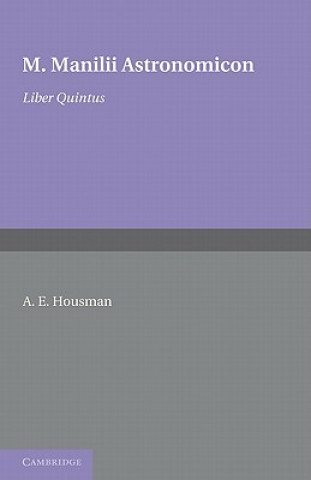 M. Manilii Astronomicon

Liber Quintus

A. E. Housman

CAMBRIDGE